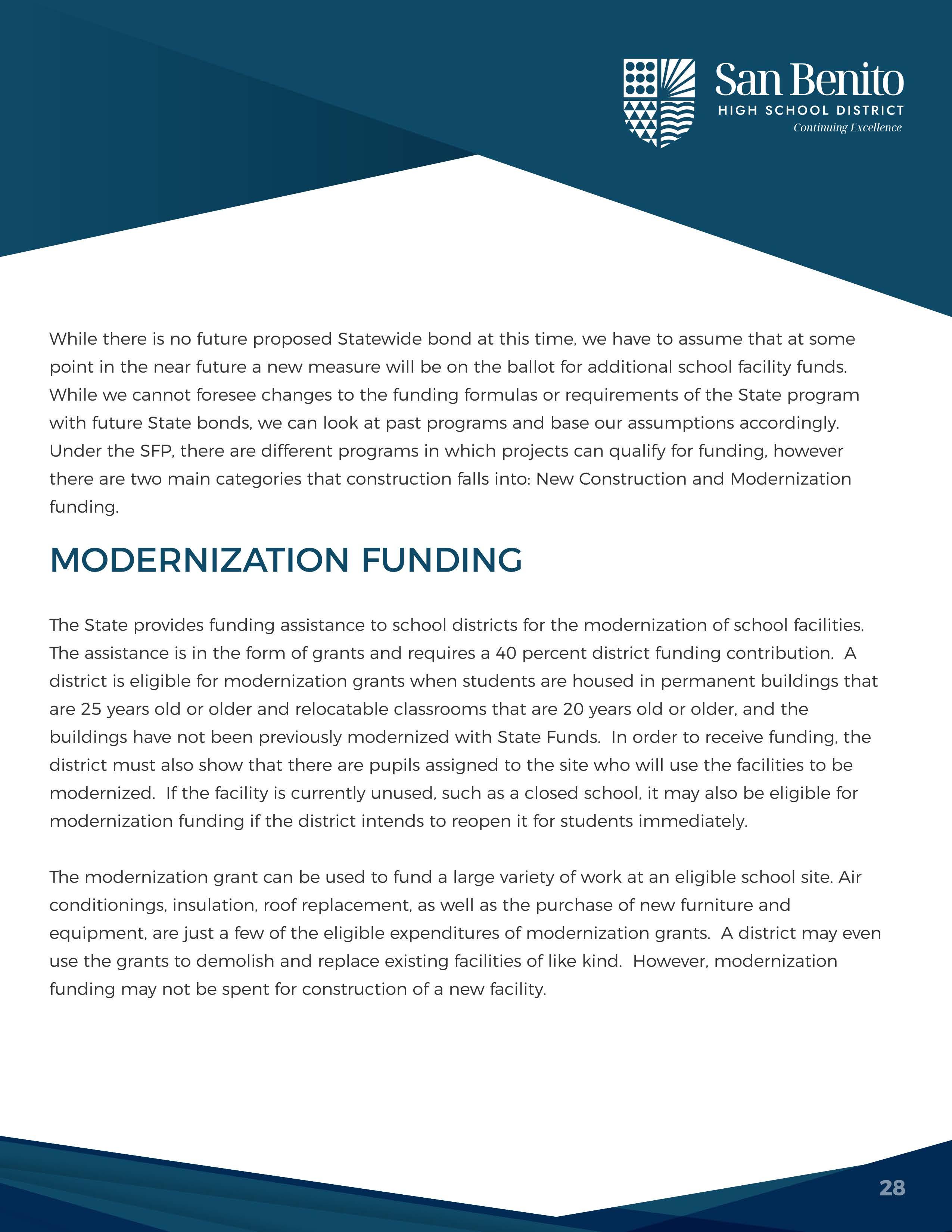 San Benito
HIGH SCHOOL DISTRICT
Continuing Excellence

While there is no future proposed Statewide bond at this time, we have to assume that at some point in the near future a new measure will be on the ballot for additional school facility funds. While we cannot foresee changes to the funding formulas or requirements of the State program with future State bonds, we can look at past programs and base our assumptions accordingly. Under the SFP, there are different programs in which projects can qualify for funding, however there are two main categories that construction falls into: New Construction and Modernization funding.

MODERNIZATION FUNDING

The State provides funding assistance to school districts for the modernization of school facilities. The assistance is in the form of grants and requires a 40 percent district funding contribution. A district is eligible for modernization grants when students are housed in permanent buildings that are 25 years old or older and relocatable classrooms that are 20 years old or older, and the buildings have not been previously modernized with State Funds. In order to receive funding, the district must also show that there are pupils assigned to the site who will use the facilities to be modernized. If the facility is currently unused, such as a closed school, it may also be eligible for modernization funding if the district intends to reopen it for students immediately.

The modernization grant can be used to fund a large variety of work at an eligible school site. Air conditionings, insulation, roof replacement, as well as the purchase of new furniture and equipment, are just a few of the eligible expenditures of modernization grants. A district may even use the grants to demolish and replace existing facilities of like kind. However, modernization funding may not be spent for construction of a new facility.

28